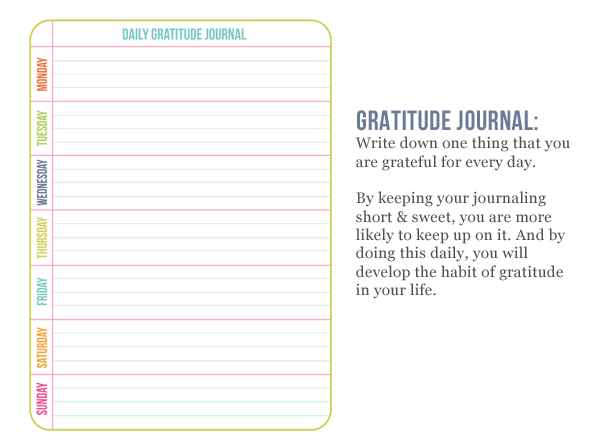 DAILY GRATITUDE JOURNAL

MONDAY

TUESDAY

WEDNESDAY

THURSDAY

FRIDAY

SATURDAY

SUNDAY

GRATITUDE JOURNAL:
Write down one thing that you are grateful for every day.

By keeping your journaling short & sweet, you are more likely to keep up on it. And by doing this daily, you will develop the habit of gratitude in your life.